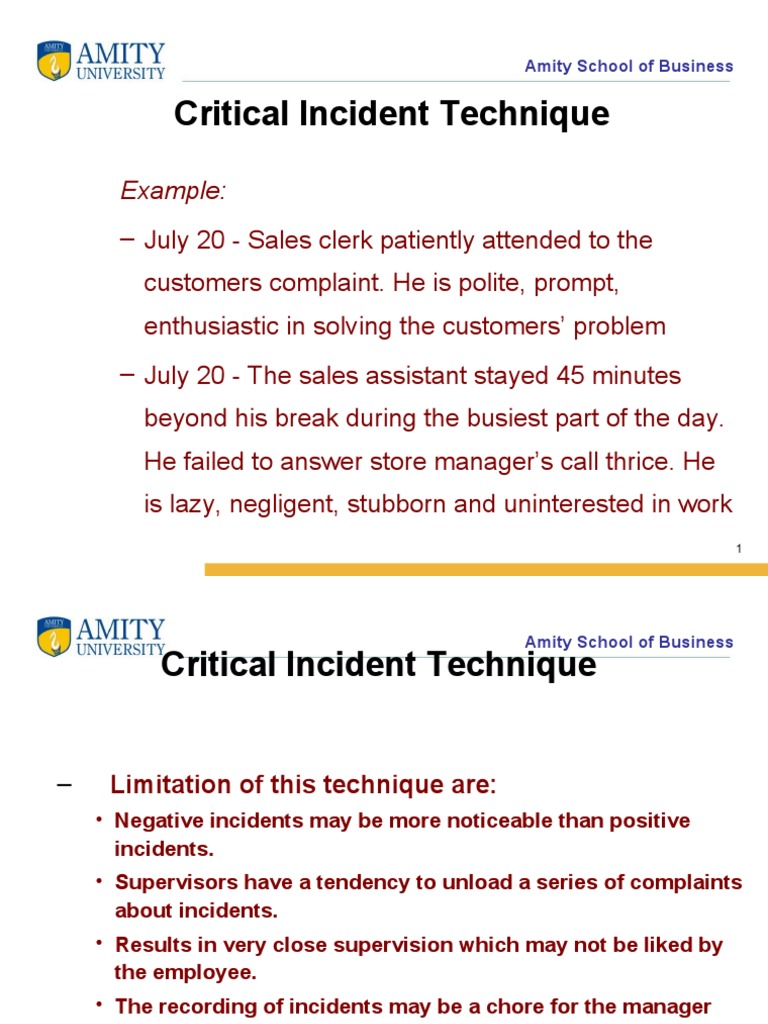 AMITY UNIVERSITY

Amity School of Business

Critical Incident Technique

Example:

– July 20 - Sales clerk patiently attended to the customers complaint. He is polite, prompt, enthusiastic in solving the customers' problem

– July 20 - The sales assistant stayed 45 minutes beyond his break during the busiest part of the day. He failed to answer store manager's call thrice. He is lazy, negligent, stubborn and uninterested in work

1

AMITY UNIVERSITY

Amity School of Business

Critical Incident Technique

– Limitation of this technique are:

• Negative incidents may be more noticeable than positive incidents.

• Supervisors have a tendency to unload a series of complaints about incidents.

• Results in very close supervision which may not be liked by the employee.

• The recording of incidents may be a chore for the manager